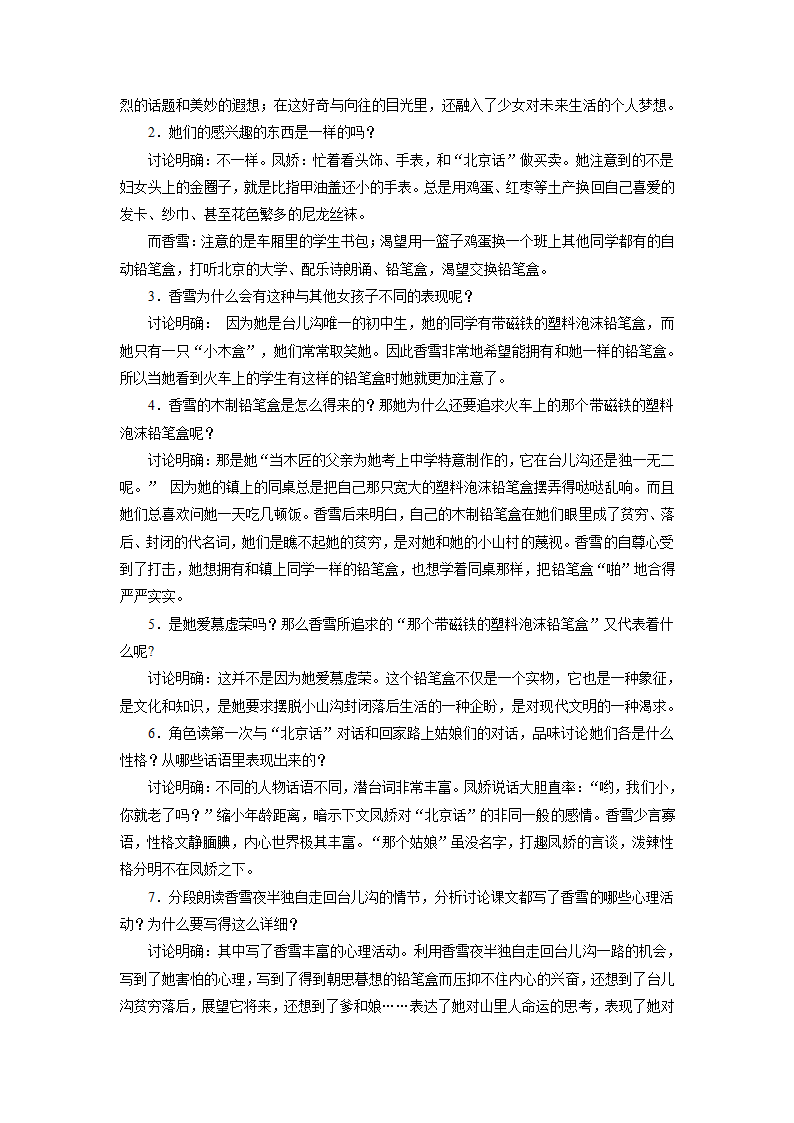 烈的话题和美妙的遐想；在这好奇与向往的目光里，还融入了少女对未来生活的个人梦想。

2．她们的感兴趣的东西是一样的吗？

讨论明确：不一样。凤娇：忙着看头饰、手表，和“北京话”做买卖。她注意到的不是妇女头上的金圈子，就是比指甲油盖还小的手表。总是用鸡蛋、红枣等土产换回自己喜爱的发卡、纱巾、甚至花色繁多的尼龙丝袜。

而香雪：注意的是车厢里的学生书包；渴望用一篮子鸡蛋换一个班上其他同学都有的自动铅笔盒，打听北京的大学、配乐诗朗诵、铅笔盒，渴望交换铅笔盒。

3．香雪为什么会有这种与其他女孩子不同的表现呢？

讨论明确： 因为她是台儿沟唯一的初中生，她的同学有带磁铁的塑料泡沫铅笔盒，而她只有一只“小木盒”，她们常常取笑她。因此香雪非常地希望能拥有和她一样的铅笔盒。所以当她看到火车上的学生有这样的铅笔盒时她就更加注意了。

4．香雪的木制铅笔盒是怎么得来的？那她为什么还要追求火车上的那个带磁铁的塑料泡沫铅笔盒呢？

讨论明确：那是她“当木匠的父亲为她考上中学特意制作的，它在台儿沟还是独一无二呢。” 因为她的镇上的同桌总是把自己那只宽大的塑料泡沫铅笔盒摆弄得哒哒乱响。而且她们总喜欢问她一天吃几顿饭。香雪后来明白，自己的木制铅笔盒在她们眼里成了贫穷、落后、封闭的代名词，她们是瞧不起她的贫穷，是对她和她的小山村的蔑视。香雪的自尊心受到了打击，她想拥有和镇上同学一样的铅笔盒，也想学着同桌那样，把铅笔盒“啪”地合得严严实实。

5．是她爱慕虚荣吗？那么香雪所追求的“那个带磁铁的塑料泡沫铅笔盒”又代表着什么呢？

讨论明确：这并不是因为她爱慕虚荣。这个铅笔盒不仅是一个实物，它也是一种象征，是文化和知识，是她要求摆脱小山沟封闭落后生活的一种企盼，是对现代文明的一种渴求。

6．角色读第一次与“北京话”对话和回家路上姑娘们的对话，品味讨论她们各是什么性格？从哪些话语里表现出来的？

讨论明确：不同的人物话语不同，潜台词非常丰富。凤娇说话大胆直率：“哟，我们小，你就老了吗？”缩小年龄距离，暗示下文凤娇对“北京话”的非同一般的感情。香雪少言寡语，性格文静腼腆，内心世界极其丰富。“那个姑娘”虽没名字，打趣凤娇的言谈，泼辣性格分明不在凤娇之下。

7．分段朗读香雪夜半独自走回台儿沟的情节，分析讨论课文都写了香雪的哪些心理活动？为什么要写得这么详细？

讨论明确：其中写了香雪丰富的心理活动。利用香雪夜半独自走回台儿沟一路的机会，写到了她害怕的心理，写到了得到朝思暮想的铅笔盒而压抑不住内心的兴奋，还想到了台儿沟贫穷落后，展望它将来，还想到了爹和娘……表达了她对山里人命运的思考，表现了她对